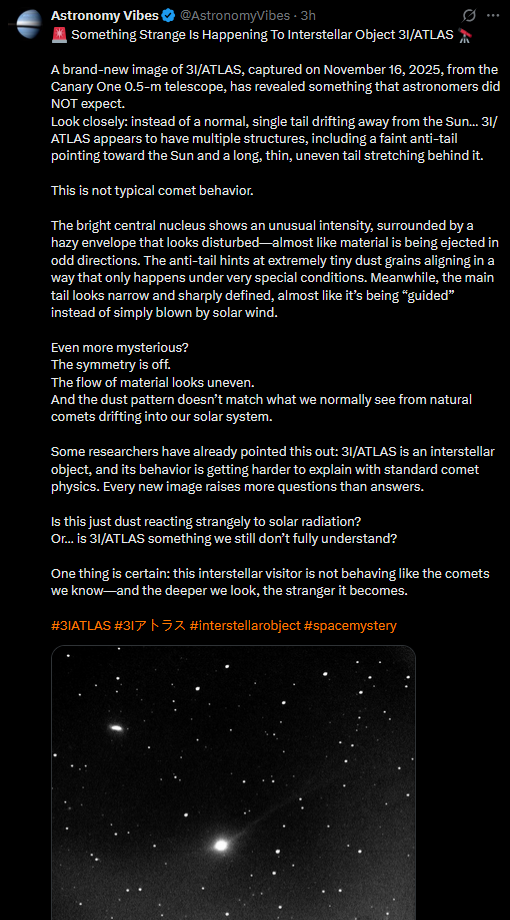 Astronomy Vibes @AstronomyVibes · 3h

🚨 Something Strange Is Happening To Interstellar Object 3I/ATLAS 🔭

A brand-new image of 3I/ATLAS, captured on November 16, 2025, from the Canary One 0.5-m telescope, has revealed something that astronomers did NOT expect.
Look closely: instead of a normal, single tail drifting away from the Sun… 3I/ATLAS appears to have multiple structures, including a faint anti-tail pointing toward the Sun and a long, thin, uneven tail stretching behind it.

This is not typical comet behavior.

The bright central nucleus shows an unusual intensity, surrounded by a hazy envelope that looks disturbed—almost like material is being ejected in odd directions. The anti-tail hints at extremely tiny dust grains aligning in a way that only happens under very special conditions. Meanwhile, the main tail looks narrow and sharply defined, almost like it's being "guided" instead of simply blown by solar wind.

Even more mysterious?
The symmetry is off.
The flow of material looks uneven.
And the dust pattern doesn't match what we normally see from natural comets drifting into our solar system.

Some researchers have already pointed this out: 3I/ATLAS is an interstellar object, and its behavior is getting harder to explain with standard comet physics. Every new image raises more questions than answers.

Is this just dust reacting strangely to solar radiation?
Or… is 3I/ATLAS something we still don't fully understand?

One thing is certain: this interstellar visitor is not behaving like the comets we know—and the deeper we look, the stranger it becomes.

#3IATLAS #3Iアトラス #interstellarobject #spacemystery